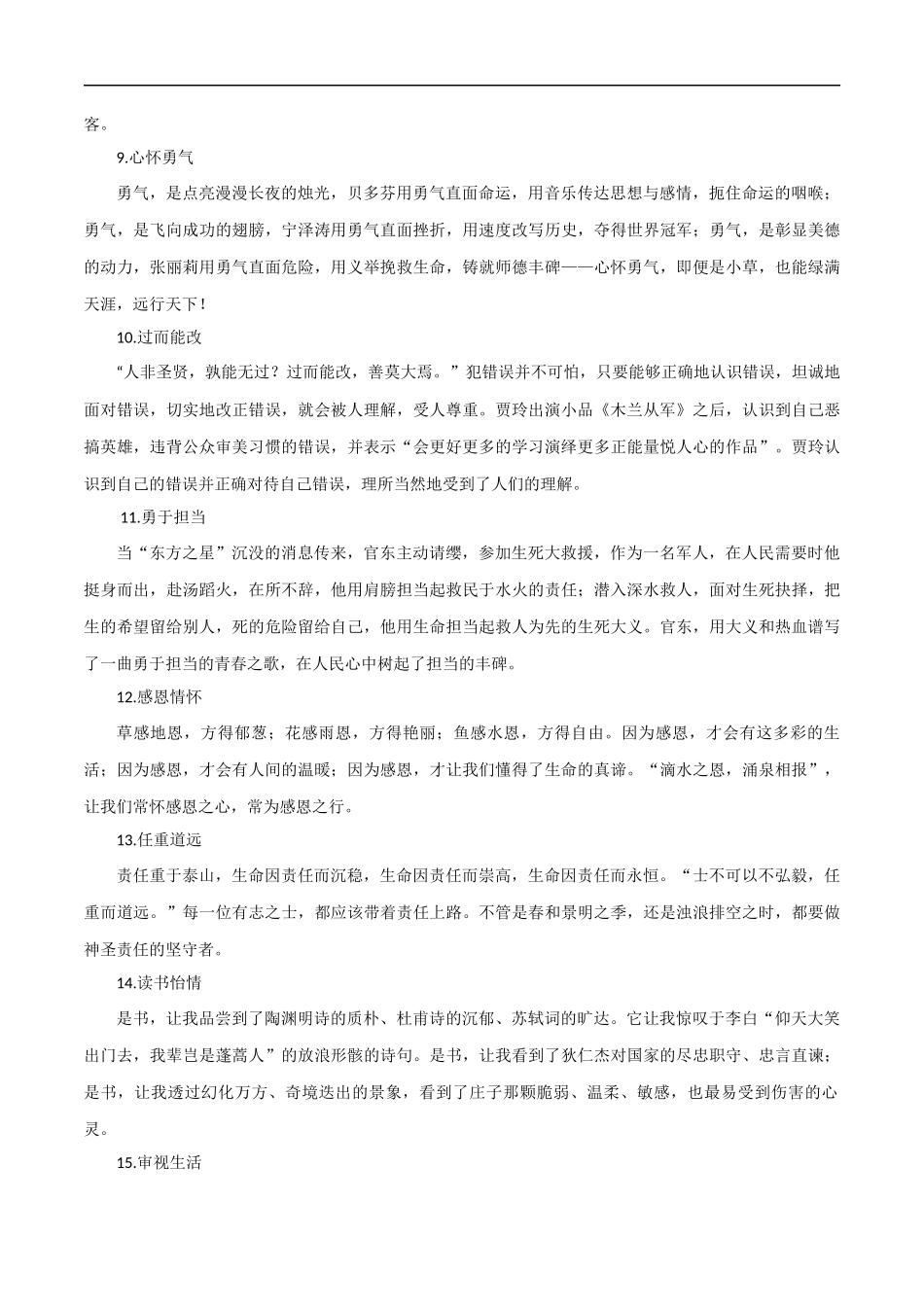 客。

9.心怀勇气

勇气，是点亮漫漫长夜的烛光，贝多芬用勇气直面命运，用音乐传达思想与感情，扼住命运的咽喉；勇气，是飞向成功的翅膀，宁泽涛用勇气直面挫折，用速度改写历史，夺得世界冠军；勇气，是彰显美德的动力，张丽莉用勇气直面危险，用义举挽救生命，铸就师德丰碑——心怀勇气，即便是小草，也能绿满天涯，远行天下！

10.过而能改

“人非圣贤，孰能无过？过而能改，善莫大焉。”犯错误并不可怕，只要能够正确地认识错误，坦诚地面对错误，切实地改正错误，就会被人理解，受人尊重。贾玲出演小品《木兰从军》之后，认识到自己恶搞英雄，违背公众审美习惯的错误，并表示“会更好更多的学习演绎更多正能量悦人心的作品”。贾玲认识到自己的错误并正确对待自己错误，理所当然地受到了人们的理解。

11.勇于担当

当“东方之星”沉没的消息传来，官东主动请缨，参加生死大救援，作为一名军人，在人民需要时他挺身而出，赴汤蹈火，在所不辞，他用肩膀担当起救民于水火的责任；潜入深水救人，面对生死抉择，把生的希望留给别人，死的危险留给自己，他用生命担当起救人为先的生死大义。官东，用大义和热血谱写了一曲勇于担当的青春之歌，在人民心中树起了担当的丰碑。

12.感恩情怀

草感地恩，方得郁葱；花感雨恩，方得艳丽；鱼感水恩，方得自由。因为感恩，才会有这多彩的生活；因为感恩，才会有人间的温暖；因为感恩，才让我们懂得了生命的真谛。“滴水之恩，涌泉相报”，让我们常怀感恩之心，常为感恩之行。

13.任重道远

责任重于泰山，生命因责任而沉稳，生命因责任而崇高，生命因责任而永恒。“士不可以不弘毅，任重而道远。”每一位有志之士，都应该带着责任上路。不管是春和景明之季，还是浊浪排空之时，都要做神圣责任的坚守者。

14.读书怡情

是书，让我品尝到了陶渊明诗的质朴、杜甫诗的沉郁、苏轼词的旷达。它让我惊叹于李白“仰天大笑出门去，我辈岂是蓬蒿人”的放浪形骸的诗句。是书，让我看到了狄仁杰对国家的尽忠职守、忠言直谏；是书，让我透过幻化万方、奇境迭出的景象，看到了庄子那颗脆弱、温柔、敏感，也最易受到伤害的心灵。

15.审视生活